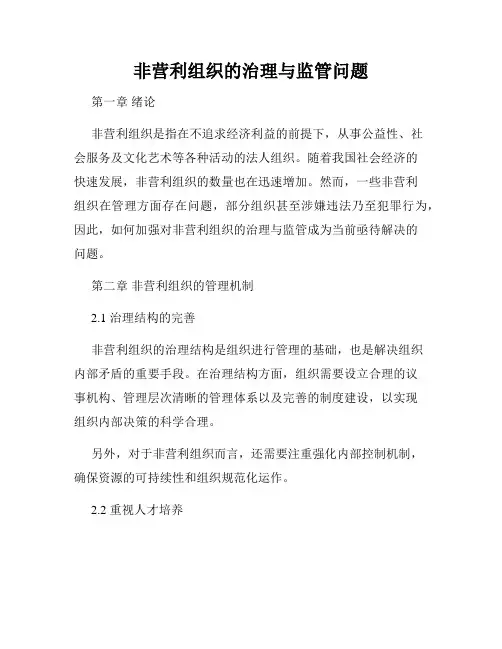 非营利组织的治理与监管问题

第一章 绪论

非营利组织是指在不追求经济利益的前提下，从事公益性、社会服务及文化艺术等各种活动的法人组织。随着我国社会经济的快速发展，非营利组织的数量也在迅速增加。然而，一些非营利组织在管理方面存在问题，部分组织甚至涉嫌违法乃至犯罪行为，因此，如何加强对非营利组织的治理与监管成为当前亟待解决的问题。

第二章 非营利组织的管理机制

2.1 治理结构的完善

非营利组织的治理结构是组织进行管理的基础，也是解决组织内部矛盾的重要手段。在治理结构方面，组织需要设立合理的议事机构、管理层次清晰的管理体系以及完善的制度建设，以实现组织内部决策的科学合理。

另外，对于非营利组织而言，还需要注重强化内部控制机制，确保资源的可持续性和组织规范化运作。

2.2 重视人才培养